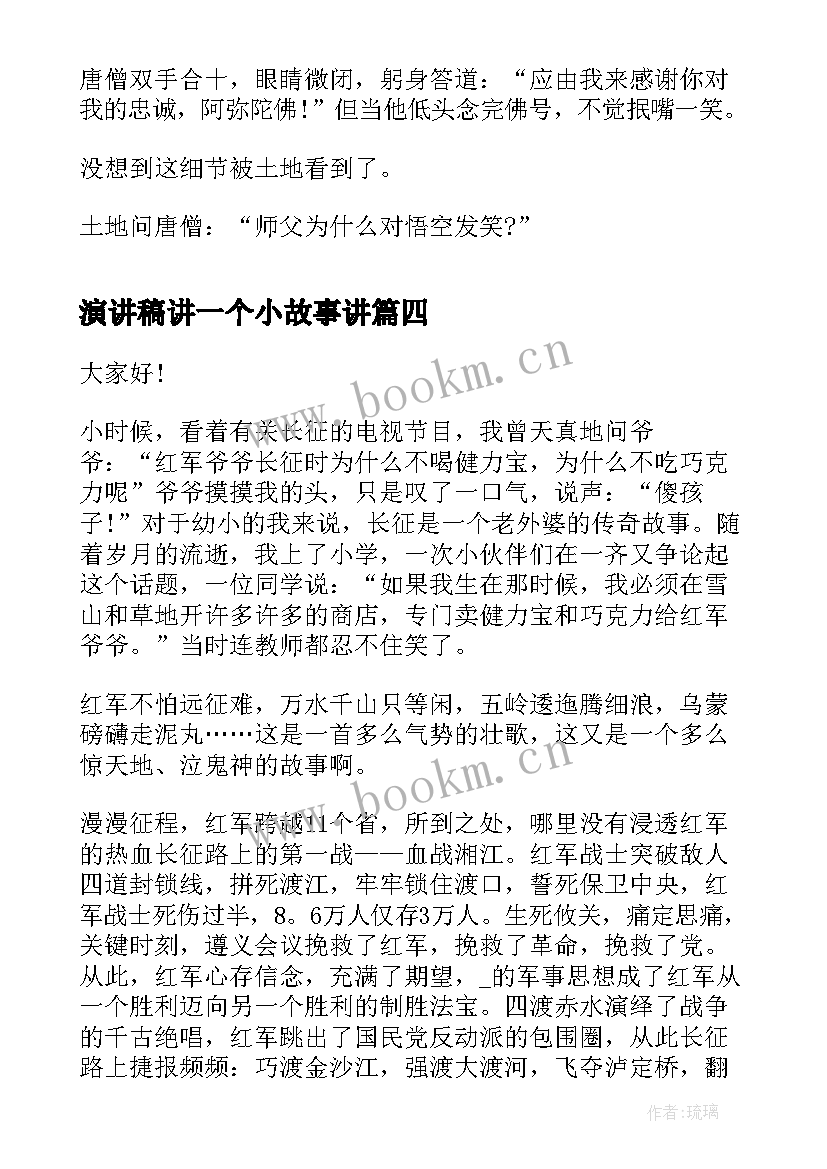 唐僧双手合十，眼睛微闭，躬身答道：“应由我来感谢你对我的忠诚，阿弥陀佛！”但当他低头念完佛号，不觉抿嘴一笑。

没想到这细节被土地看到了。

土地问唐僧：“师父为什么对悟空发笑?”

演讲稿讲一个小故事讲篇四

大家好！

小时候，看着有关长征的电视节目，我曾天真地问爷爷：“红军爷爷长征时为什么不喝健力宝，为什么不吃巧克力呢”爷爷摸摸我的头，只是叹了一口气，说声：“傻孩子！”对于幼小的我来说，长征是一个老外婆的传奇故事。随着岁月的流逝，我上了小学，一次小伙伴们在一齐又争论起这个话题，一位同学说：“如果我生在那时候，我必须在雪山和草地开许多许多的商店，专门卖健力宝和巧克力给红军爷爷。”当时连教师都忍不住笑了。

红军不怕远征难，万水千山只等闲，五岭逶迤腾细浪，乌蒙磅礴走泥丸……这是一首多么气势的壮歌，这又是一个多么惊天地、泣鬼神的故事啊。

漫漫征程，红军跨越11个省，所到之处，哪里没有浸透红军的热血长征路上的第一战——血战湘江。红军战士突破敌人四道封锁线，拼死渡江，牢牢锁住渡口，誓死保卫中央，红军战士死伤过半，8。6万人仅存3万人。生死攸关，痛定思痛，关键时刻，遵义会议挽救了红军，挽救了革命，挽救了党。从此，红军心存信念，充满了期望，_的军事思想成了红军从一个胜利迈向另一个胜利的制胜法宝。四渡赤水演绎了战争的千古绝唱，红军跳出了国民党反动派的包围圈，从此长征路上捷报频频：巧渡金沙江，强渡大渡河，飞夺泸定桥，翻

www.bookm.cn

www.bookm.cn

作者:琉璃